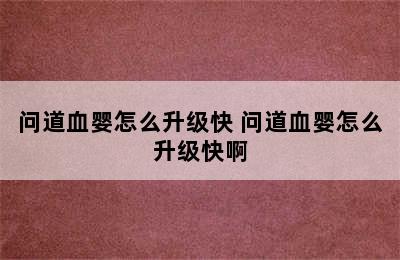 问道血婴怎么升级快 问道血婴怎么升级快啊